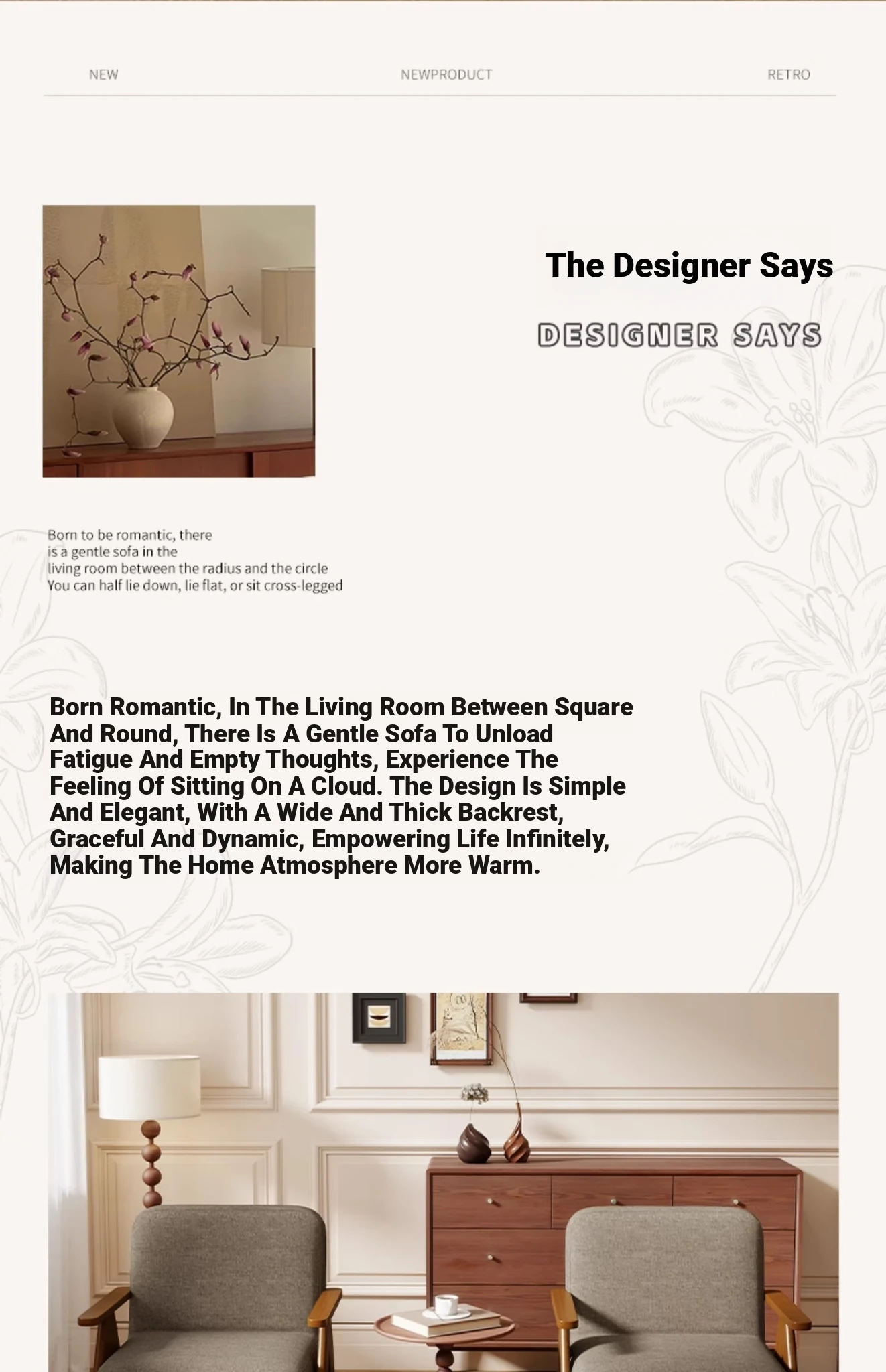 NEW NEWPRODUCT RETRO

The Designer Says

DESIGNER SAYS

Born to be romantic, there is a gentle sofa in the living room between the radius and the circle You can half lie down, lie flat, or sit cross-legged

Born Romantic, In The Living Room Between Square And Round, There Is A Gentle Sofa To Unload Fatigue And Empty Thoughts, Experience The Feeling Of Sitting On A Cloud. The Design Is Simple And Elegant, With A Wide And Thick Backrest, Graceful And Dynamic, Empowering Life Infinitely, Making The Home Atmosphere More Warm.